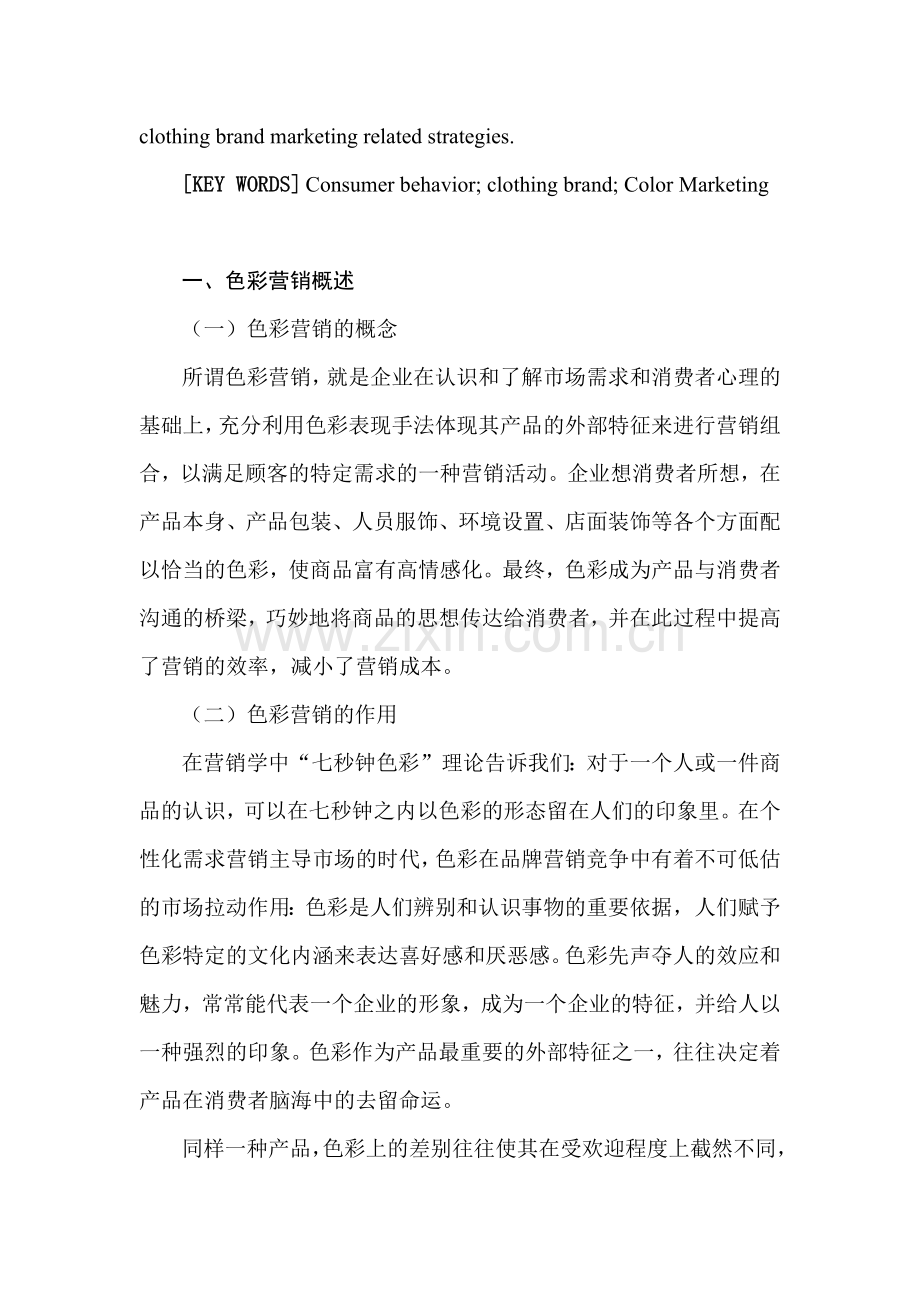 clothing brand marketing related strategies.

[KEY WORDS] Consumer behavior; clothing brand; Color Marketing

一、色彩营销概述

（一）色彩营销的概念

所谓色彩营销，就是企业在认识和了解市场需求和消费者心理的基础上，充分利用色彩表现手法体现其产品的外部特征来进行营销组合，以满足顾客的特定需求的一种营销活动。企业想消费者所想，在产品本身、产品包装、人员服饰、环境设置、店面装饰等各个方面配以恰当的色彩，使商品富有高情感化。最终，色彩成为产品与消费者沟通的桥梁，巧妙地将商品的思想传达给消费者，并在此过程中提高了营销的效率，减小了营销成本。

www.zixin.com.cn

（二）色彩营销的作用

在营销学中“七秒钟色彩”理论告诉我们：对于一个人或一件商品的认识，可以在七秒钟之内以色彩的形态留在人们的印象里。在个性化需求营销主导市场的时代，色彩在品牌营销竞争中有着不可低估的市场拉动作用：色彩是人们辨别和认识事物的重要依据，人们赋予色彩特定的文化内涵来表达喜好感和厌恶感。色彩先声夺人的效应和魅力，常常能代表一个企业的形象，成为一个企业的特征，并给人以一种强烈的印象。色彩作为产品最重要的外部特征之一，往往决定着产品在消费者脑海中的去留命运。

同样一种产品，色彩上的差别往往使其在受欢迎程度上截然不同，